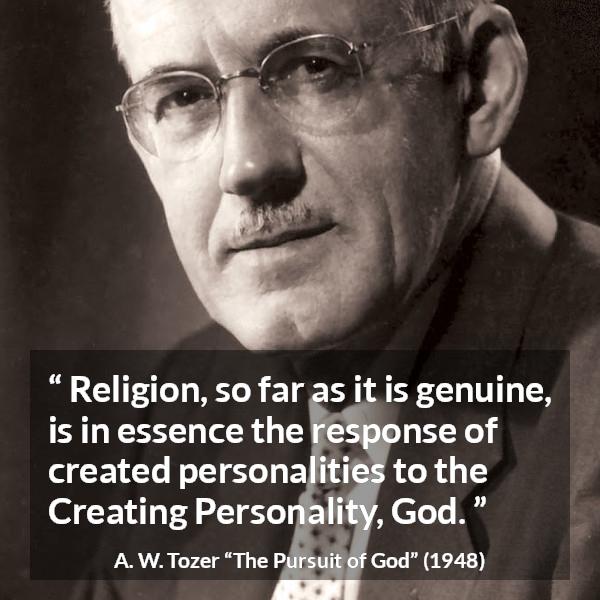 “ Religion, so far as it is genuine, is in essence the response of created personalities to the Creating Personality, God. ”

A. W. Tozer “The Pursuit of God” (1948)